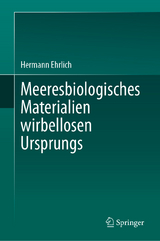 Hermann Ehrlich

Meeresbiologisches Materialien wirbellosen Ursprungs

Springer